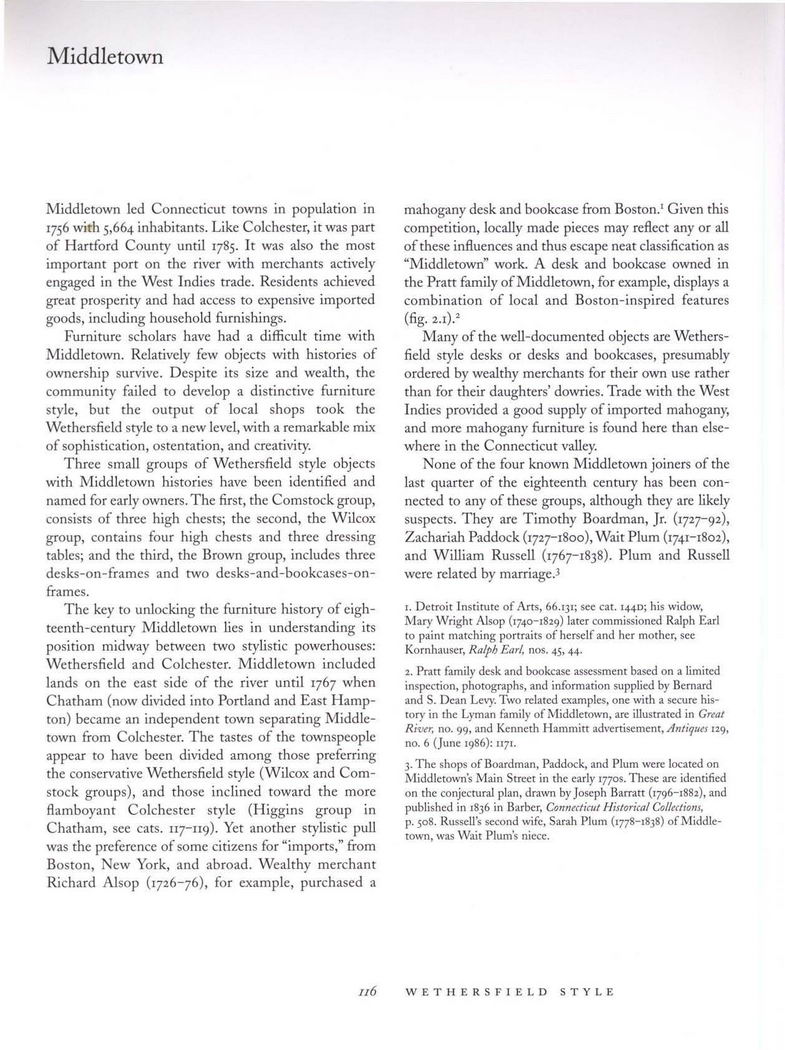 Middletown

Middletown led Connecticut towns in population in 1756 with 5,664 inhabitants. Like Colchester, it was part of Hartford County until 1785. It was also the most important port on the river with merchants actively engaged in the West Indies trade. Residents achieved great prosperity and had access to expensive imported goods, including household furnishings.

Furniture scholars have had a difficult time with Middletown. Relatively few objects with histories of ownership survive. Despite its size and wealth, the community failed to develop a distinctive furniture style, but the output of local shops took the Wethersfield style to a new level, with a remarkable mix of sophistication, ostentation, and creativity.

Three small groups of Wethersfield style objects with Middletown histories have been identified and named for early owners. The first, the Comstock group, consists of three high chests; the second, the Wilcox group, contains four high chests and three dressing tables; and the third, the Brown group, includes three desks-on-frames and two desks-and-bookcases-on-frames.

The key to unlocking the furniture history of eighteenth-century Middletown lies in understanding its position midway between two stylistic powerhouses: Wethersfield and Colchester. Middletown included lands on the east side of the river until 1767 when Chatham (now divided into Portland and East Hampton) became an independent town separating Middletown from Colchester. The tastes of the townspeople appear to have been divided among those preferring the conservative Wethersfield style (Wilcox and Comstock groups), and those inclined toward the more flamboyant Colchester style (Higgins group in Chatham, see cats. 117–119). Yet another stylistic pull was the preference of some citizens for "imports," from Boston, New York, and abroad. Wealthy merchant Richard Alsop (1726–76), for example, purchased a mahogany desk and bookcase from Boston.$^1$ Given this competition, locally made pieces may reflect any or all of these influences and thus escape neat classification as "Middletown" work. A desk and bookcase owned in the Pratt family of Middletown, for example, displays a combination of local and Boston-inspired features (fig. 2.1).$^2$

Many of the well-documented objects are Wethersfield style desks or desks and bookcases, presumably ordered by wealthy merchants for their own use rather than for their daughters' dowries. Trade with the West Indies provided a good supply of imported mahogany, and more mahogany furniture is found here than elsewhere in the Connecticut valley.

None of the four known Middletown joiners of the last quarter of the eighteenth century has been connected to any of these groups, although they are likely suspects. They are Timothy Boardman, Jr. (1727–92), Zachariah Paddock (1727–1800), Wait Plum (1741–1802), and William Russell (1767–1838). Plum and Russell were related by marriage.$^3$

1. Detroit Institute of Arts, 66.131; see cat. 144D; his widow, Mary Wright Alsop (1740–1829) later commissioned Ralph Earl to paint matching portraits of herself and her mother, see Kornhauser, Ralph Earl, nos. 45, 44.

2. Pratt family desk and bookcase assessment based on a limited inspection, photographs, and information supplied by Bernard and S. Dean Levy. Two related examples, one with a secure history in the Lyman family of Middletown, are illustrated in Great River, no. 99, and Kenneth Hammitt advertisement, Antiques 129, no. 6 (June 1986): 1171.

3. The shops of Boardman, Paddock, and Plum were located on Middletown's Main Street in the early 1770s. These are identified on the conjectural plan, drawn by Joseph Barratt (1796–1882), and published in 1836 in Barber, Connecticut Historical Collections, p. 508. Russell's second wife, Sarah Plum (1778–1838) of Middletown, was Wait Plum's niece.

116 WETHERSFIELD STYLE